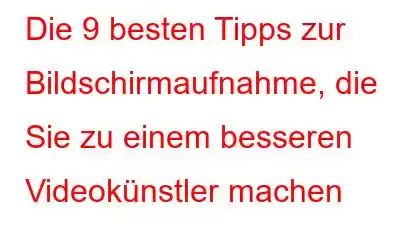 Die 9 besten Tipps zur Bildschirmaufnahme, die Sie zu einem besseren Videokünstler machen